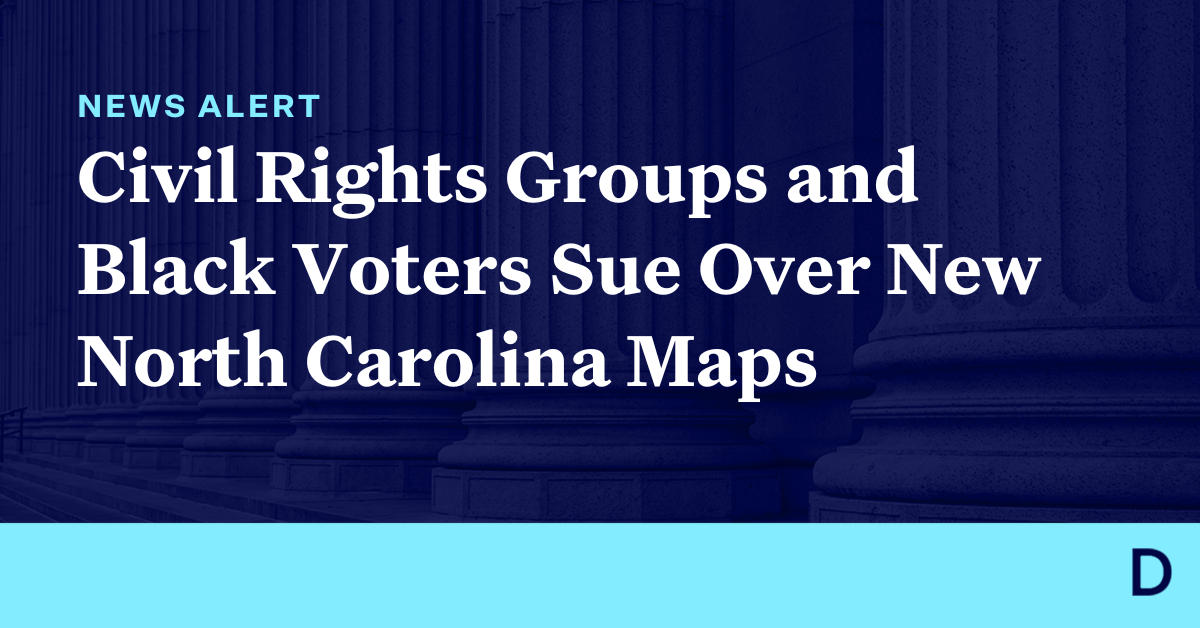 NEWS ALERT

Civil Rights Groups and Black Voters Sue Over New North Carolina Maps

D